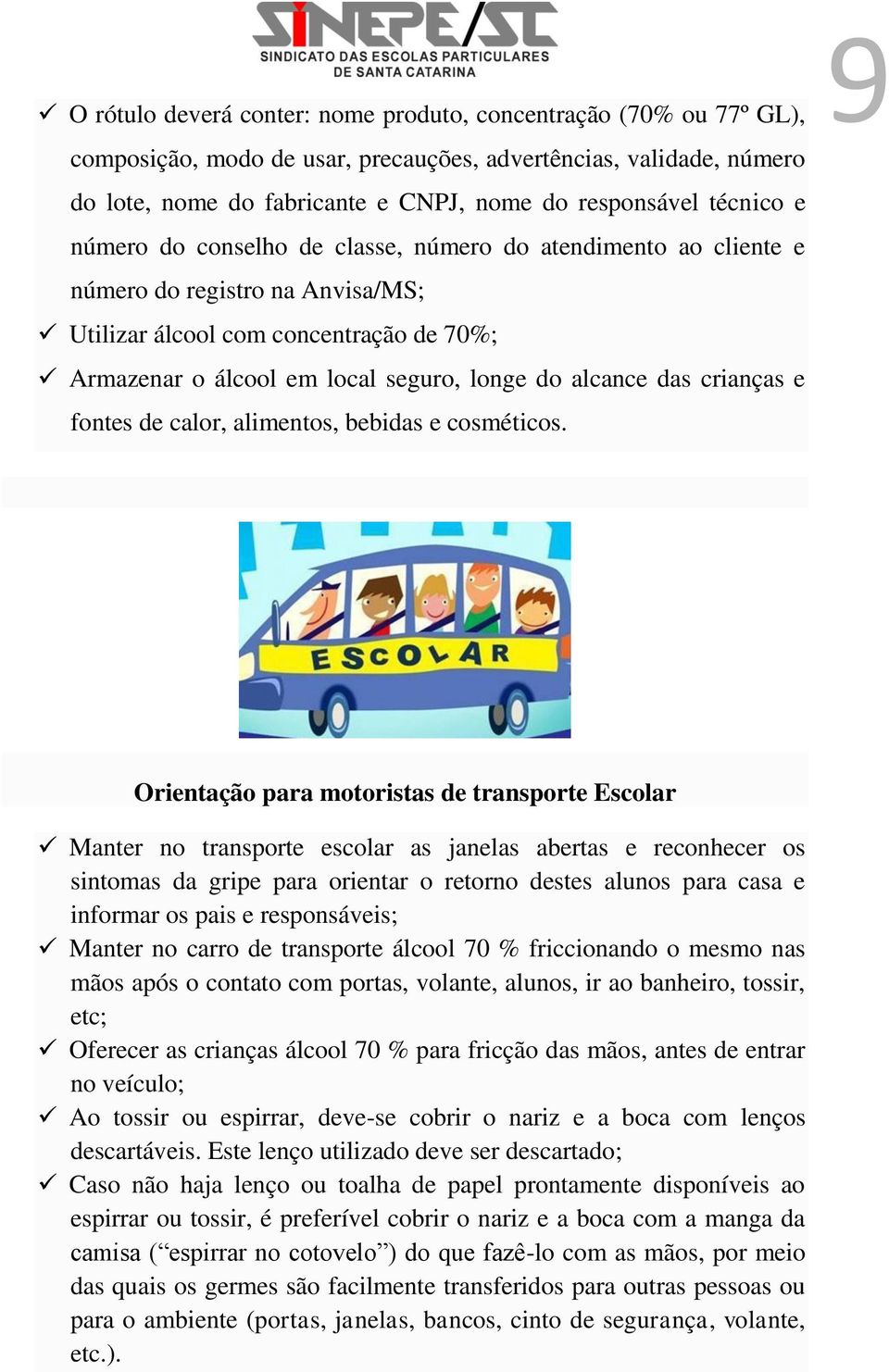 SINEPE/SC
SINDICATO DAS ESCOLAS PARTICULARES DE SANTA CATARINA

9

✓ O rótulo deverá conter: nome produto, concentração (70% ou 77º GL), composição, modo de usar, precauções, advertências, validade, número do lote, nome do fabricante e CNPJ, nome do responsável técnico e número do conselho de classe, número do atendimento ao cliente e número do registro na Anvisa/MS;
✓ Utilizar álcool com concentração de 70%;
✓ Armazenar o álcool em local seguro, longe do alcance das crianças e fontes de calor, alimentos, bebidas e cosméticos.

ESCOLAR

Orientação para motoristas de transporte Escolar

✓ Manter no transporte escolar as janelas abertas e reconhecer os sintomas da gripe para orientar o retorno destes alunos para casa e informar os pais e responsáveis;
✓ Manter no carro de transporte álcool 70 % friccionando o mesmo nas mãos após o contato com portas, volante, alunos, ir ao banheiro, tossir, etc;
✓ Oferecer as crianças álcool 70 % para fricção das mãos, antes de entrar no veículo;
✓ Ao tossir ou espirrar, deve-se cobrir o nariz e a boca com lenços descartáveis. Este lenço utilizado deve ser descartado;
✓ Caso não haja lenço ou toalha de papel prontamente disponíveis ao espirrar ou tossir, é preferível cobrir o nariz e a boca com a manga da camisa (“espirrar no cotovelo”) do que fazê-lo com as mãos, por meio das quais os germes são facilmente transferidos para outras pessoas ou para o ambiente (portas, janelas, bancos, cinto de segurança, volante, etc.).